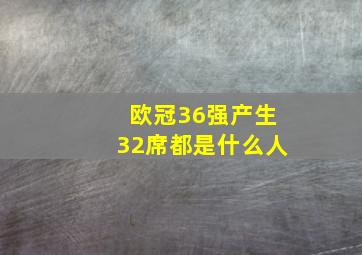 欧冠36强产生
32席都是什么人